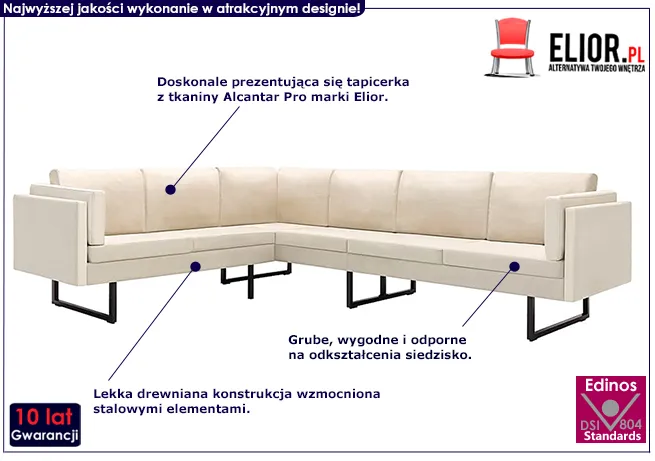 Najwyższej jakości wykonanie w atrakcyjnym designie!

ELIOR.PL
ALTERNATYWA TWOJEGO WNĘTRZA

Doskonale prezentująca się tapicerka z tkaniny Alcantar Pro marki Elior.

Grube, wygodne i odporne na odkształcenia siedzisko.

Lekka drewniana konstrukcja wzmocniona stalowymi elementami.

10 lat
Gwarancji

Edinos
DSI 804
Standards